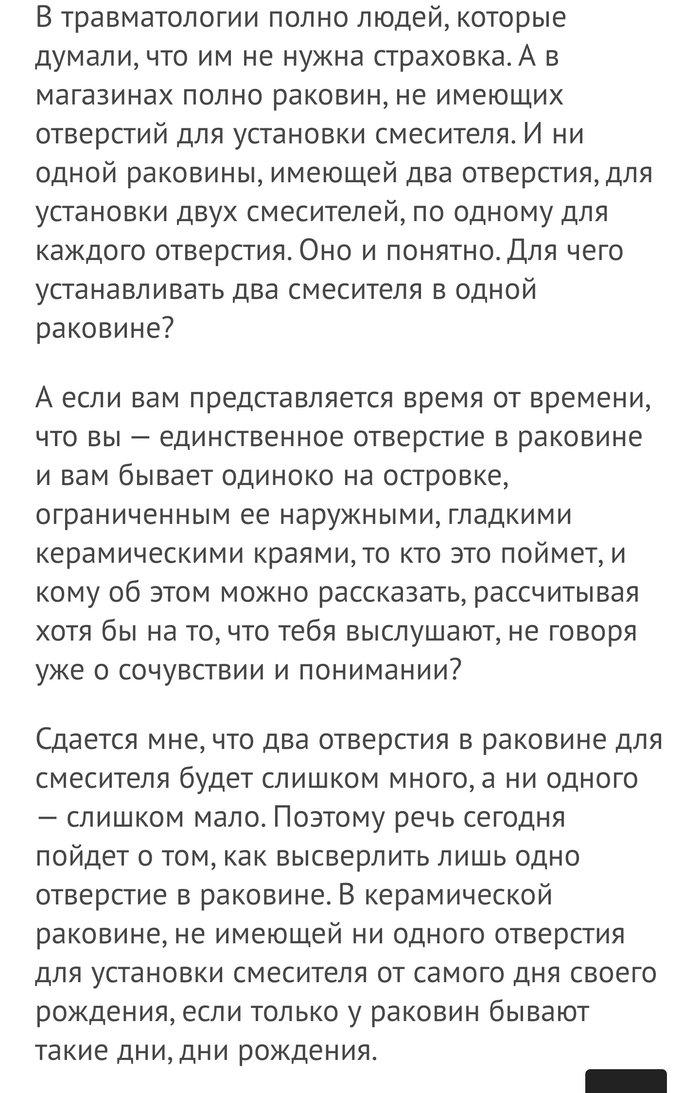 В травматологии полно людей, которые думали, что им не нужна страховка. А в магазинах полно раковин, не имеющих отверстий для установки смесителя. И ни одной раковины, имеющей два отверстия, для установки двух смесителей, по одному для каждого отверстия. Оно и понятно. Для чего устанавливать два смесителя в одной раковине?

А если вам представляется время от времени, что вы — единственное отверстие в раковине и вам бывает одиноко на островке, ограниченным ее наружными, гладкими керамическими краями, то кто это поймет, и кому об этом можно рассказать, рассчитывая хотя бы на то, что тебя выслушают, не говоря уже о сочувствии и понимании?

Сдается мне, что два отверстия в раковине для смесителя будет слишком много, а ни одного — слишком мало. Поэтому речь сегодня пойдет о том, как высверлить лишь одно отверстие в раковине. В керамической раковине, не имеющей ни одного отверстия для установки смесителя от самого дня своего рождения, если только у раковин бывают такие дни, дни рождения.